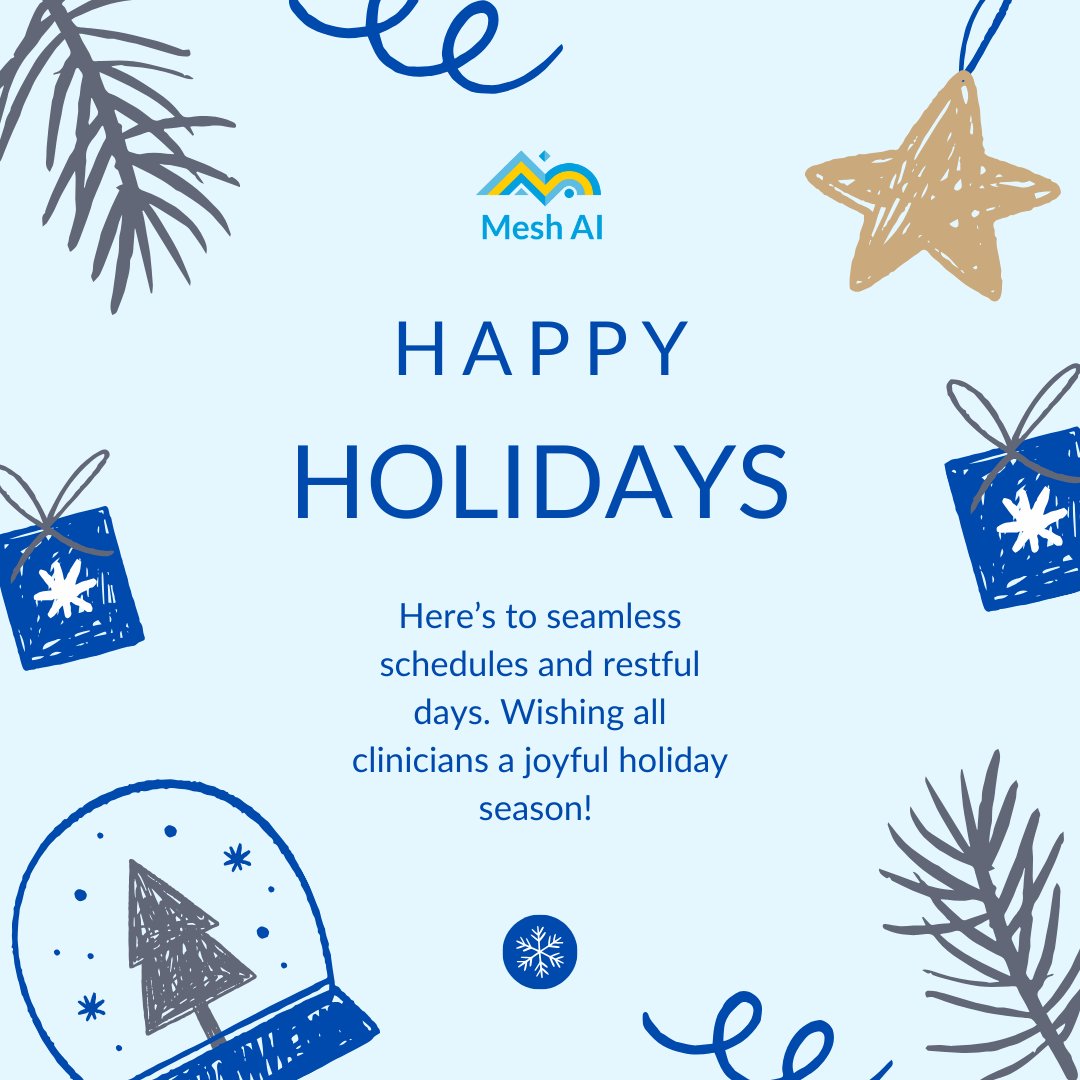 Mesh AI

HAPPY

HOLIDAYS

Here's to seamless schedules and restful days. Wishing all clinicians a joyful holiday season!